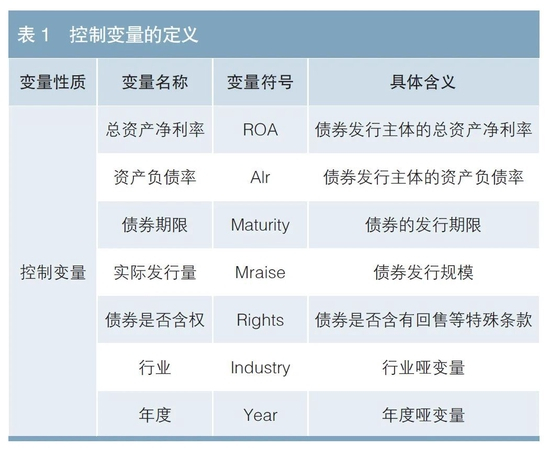 表 1　控制变量的定义

| 变量性质 | 变量名称 | 变量符号 | 具体含义 |
|---|---|---|---|
| 控制变量 | 总资产净利率 | ROA | 债券发行主体的总资产净利率 |
| | 资产负债率 | Alr | 债券发行主体的资产负债率 |
| | 债券期限 | Maturity | 债券的发行期限 |
| | 实际发行量 | Mraise | 债券发行规模 |
| | 债券是否含权 | Rights | 债券是否含有回售等特殊条款 |
| | 行业 | Industry | 行业哑变量 |
| | 年度 | Year | 年度哑变量 |